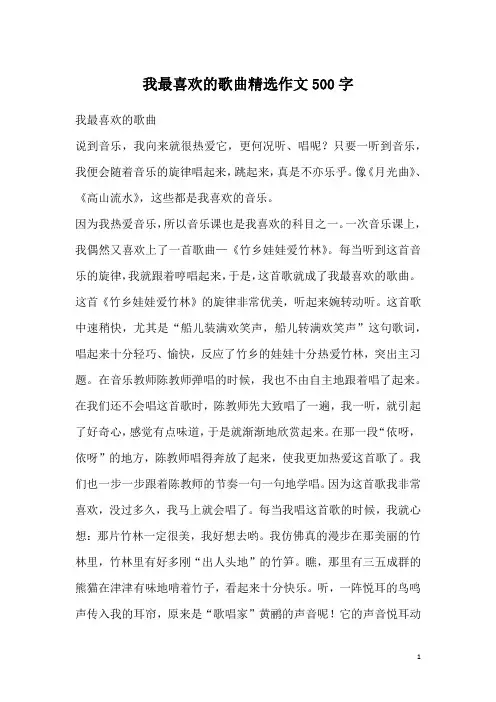 我最喜欢的歌曲精选作文500字

我最喜欢的歌曲

说到音乐，我向来就很热爱它，更何况听、唱呢？只要一听到音乐，我便会随着音乐的旋律唱起来，跳起来，真是不亦乐乎。像《月光曲》、《高山流水》，这些都是我喜欢的音乐。

因为我热爱音乐，所以音乐课也是我喜欢的科目之一。一次音乐课上，我偶然又喜欢上了一首歌曲—《竹乡娃娃爱竹林》。每当听到这首音乐的旋律，我就跟着哼唱起来，于是，这首歌就成了我最喜欢的歌曲。

这首《竹乡娃娃爱竹林》的旋律非常优美，听起来婉转动听。这首歌中速稍快，尤其是“船儿装满欢笑声，船儿转满欢笑声”这句歌词，唱起来十分轻巧、愉快，反应了竹乡的娃娃十分热爱竹林，突出主习题。在音乐教师陈教师弹唱的时候，我也不由自主地跟着唱了起来。

在我们还不会唱这首歌时，陈教师先大致唱了一遍，我一听，就引起了好奇心，感觉有点味道，于是就渐渐地欣赏起来。在那一段“依呀，依呀”的地方，陈教师唱得奔放了起来，使我更加热爱这首歌了。我们也一步一步跟着陈教师的节奏一句一句地学唱。因为这首歌我非常喜欢，没过多久，我马上就会唱了。每当我唱这首歌的时候，我就心想：那片竹林一定很美，我好想去哟。我仿佛真的漫步在那美丽的竹林里，竹林里有好多刚“出人头地”的竹笋。瞧，那里有三五成群的熊猫在津津有味地啃着竹子，看起来十分快乐。听，一阵悦耳的鸟鸣声传入我的耳帘，原来是“歌唱家”黄鹂的声音呢！它的声音悦耳动

1